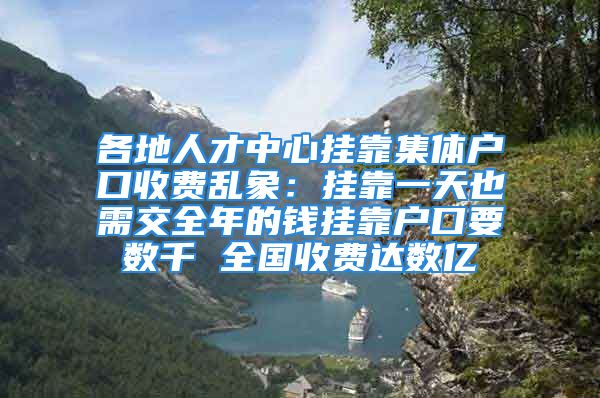 各地人才中心挂靠集体户口收费乱象：挂靠一天也需交全年的钱挂靠户口要数千 全国收费达数亿